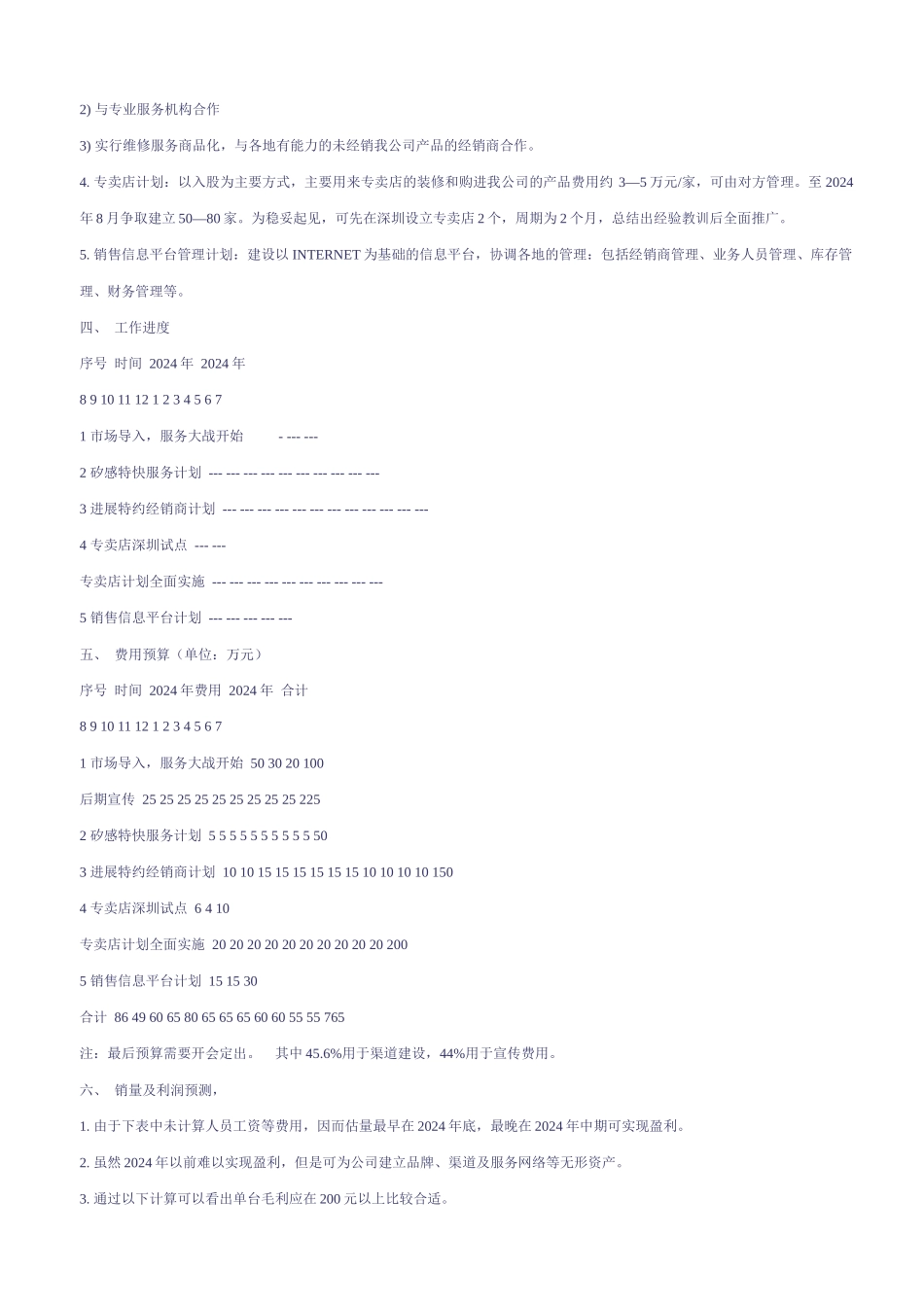 2) 与专业服务机构合作

3) 实行维修服务商品化，与各地有能力的未经销我公司产品的经销商合作。

4. 专卖店计划：以入股为主要方式，主要用来专卖店的装修和购进我公司的产品费用约 3—5 万元/家，可由对方管理。至 2024 年 8 月争取建立 50—80 家。为稳妥起见，可先在深圳设立专卖店 2 个，周期为 2 个月，总结出经验教训后全面推广。

5. 销售信息平台管理计划：建设以 INTERNET 为基础的信息平台，协调各地的管理：包括经销商管理、业务人员管理、库存管理、财务管理等。

四、 工作进度

序号 时间 2024 年 2024 年

8 9 10 11 12 1 2 3 4 5 6 7

1 市场导入，服务大战开始 - --- ---

2 矽感特快服务计划 --- --- --- --- --- --- --- --- --- ---

3 进展特约经销商计划 --- --- --- --- --- --- --- --- --- --- --- ---

4 专卖店深圳试点 --- ---

专卖店计划全面实施 --- --- --- --- --- --- --- --- --- ---

5 销售信息平台计划 --- --- --- --- ---

五、 费用预算（单位：万元）

序号 时间 2024 年费用 2024 年 合计

8 9 10 11 12 1 2 3 4 5 6 7

1 市场导入，服务大战开始 50 30 20 100

后期宣传 25 25 25 25 25 25 25 25 25 225

2 矽感特快服务计划 5 5 5 5 5 5 5 5 5 5 50

3 进展特约经销商计划 10 10 15 15 15 15 15 15 10 10 10 10 150

4 专卖店深圳试点 6 4 10

专卖店计划全面实施 20 20 20 20 20 20 20 20 20 20 200

5 销售信息平台计划 15 15 30

合计 86 49 60 65 80 65 65 65 60 60 55 55 765

注：最后预算需要开会定出。 其中 45.6%用于渠道建设，44%用于宣传费用。

六、 销量及利润预测，

1. 由于下表中未计算人员工资等费用，因而估量最早在 2024 年底，最晚在 2024 年中期可实现盈利。

2. 虽然 2024 年以前难以实现盈利，但是可为公司建立品牌、渠道及服务网络等无形资产。

3. 通过以下计算可以看出单台毛利应在 200 元以上比较合适。